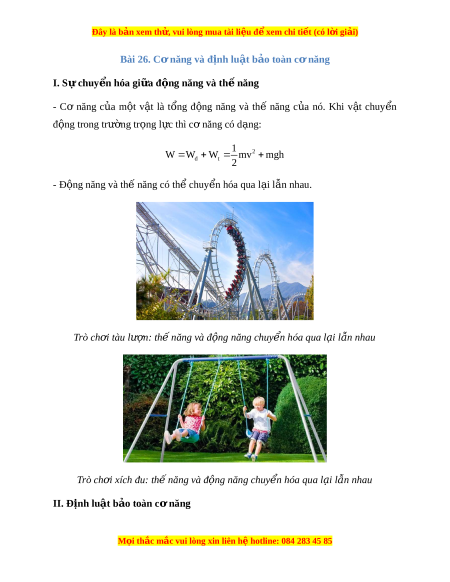 Đây là bản xem thử, vui lòng mua tài liệu để xem chi tiết (có lời giải)

Bài 26. Cơ năng và định luật bảo toàn cơ năng

I. Sự chuyển hóa giữa động năng và thế năng

- Cơ năng của một vật là tổng động năng và thế năng của nó. Khi vật chuyển động trong trường trọng lực thì cơ năng có dạng:

$W = W_đ + W_t = \frac{1}{2}mv^2 + mgh$

- Động năng và thế năng có thể chuyển hóa qua lại lẫn nhau.

Trò chơi tàu lượn: thế năng và động năng chuyển hóa qua lại lẫn nhau

Trò chơi xích đu: thế năng và động năng chuyển hóa qua lại lẫn nhau

II. Định luật bảo toàn cơ năng

Mọi thắc mắc vui lòng xin liên hệ hotline: 084 283 45 85